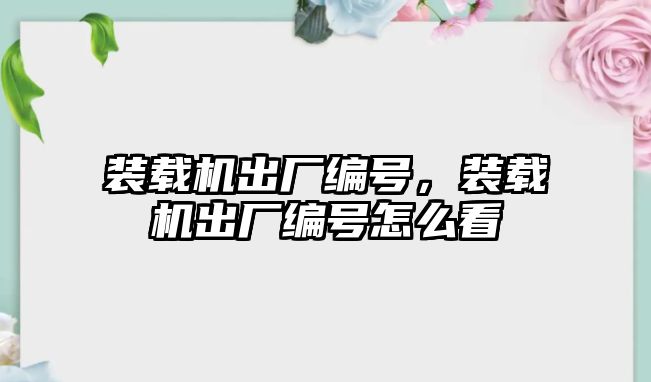 装载机出厂编号，装载机出厂编号怎么看